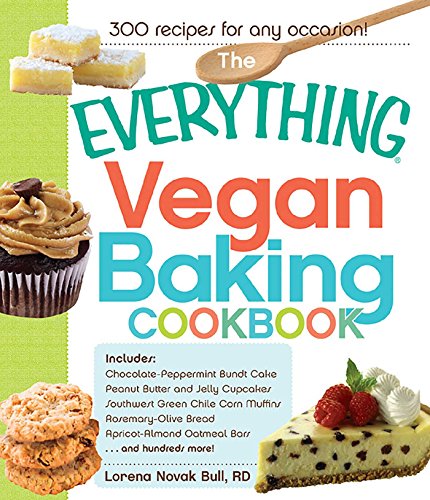 300 recipes for any occasion!

The EVERYTHING®

Vegan Baking COOKBOOK

Includes:
Chocolate-Peppermint Bundt Cake
Peanut Butter and Jelly Cupcakes
Southwest Green Chile Corn Muffins
Rosemary-Olive Bread
Apricot-Almond Oatmeal Bars
. . . and hundreds more!

Lorena Novak Bull, RD